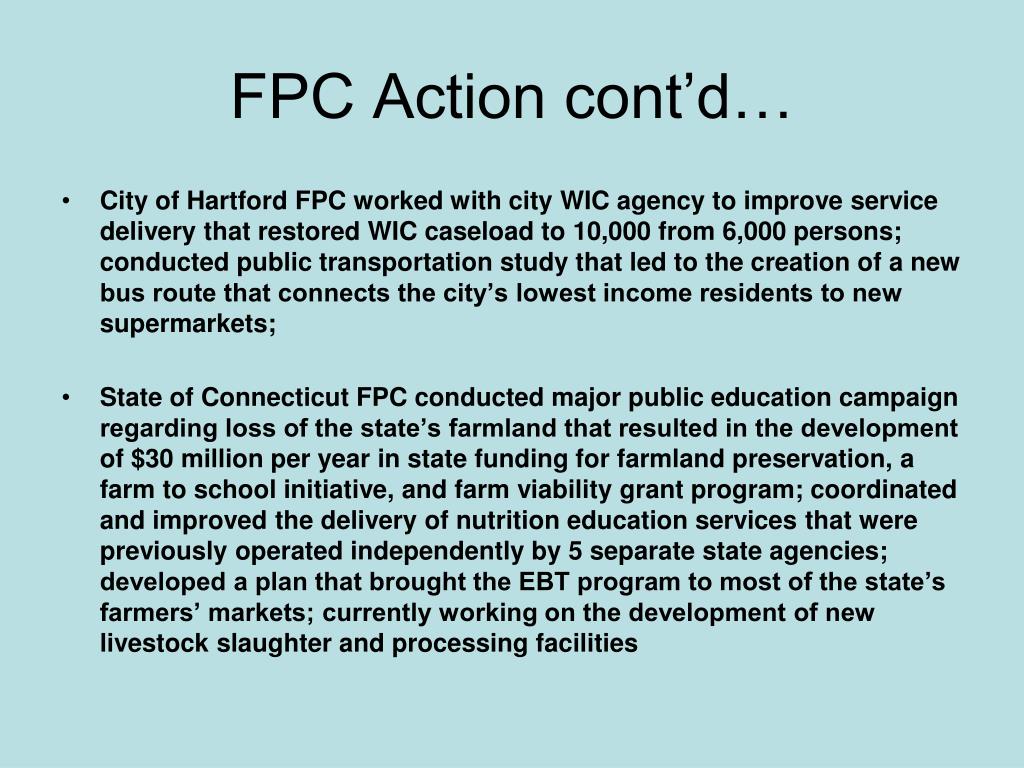 FPC Action cont’d…

• City of Hartford FPC worked with city WIC agency to improve service delivery that restored WIC caseload to 10,000 from 6,000 persons; conducted public transportation study that led to the creation of a new bus route that connects the city’s lowest income residents to new supermarkets;

• State of Connecticut FPC conducted major public education campaign regarding loss of the state’s farmland that resulted in the development of \$30 million per year in state funding for farmland preservation, a farm to school initiative, and farm viability grant program; coordinated and improved the delivery of nutrition education services that were previously operated independently by 5 separate state agencies; developed a plan that brought the EBT program to most of the state’s farmers’ markets; currently working on the development of new livestock slaughter and processing facilities